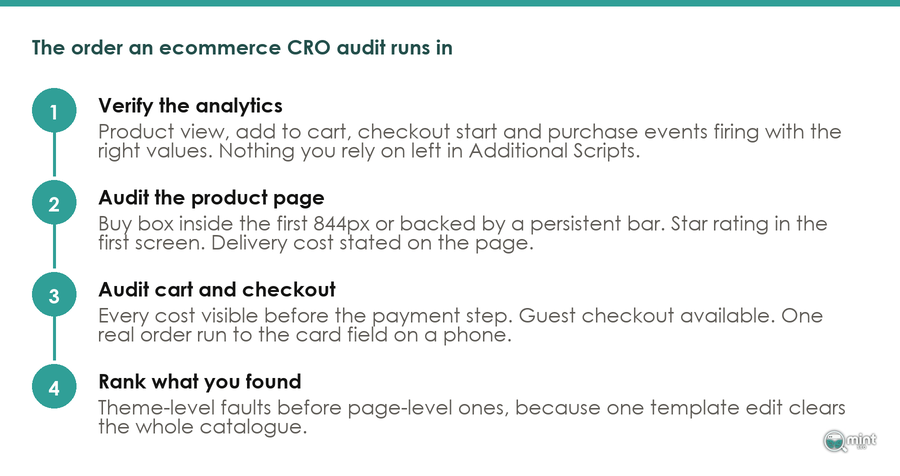 The order an ecommerce CRO audit runs in

1

Verify the analytics

Product view, add to cart, checkout start and purchase events firing with the right values. Nothing you rely on left in Additional Scripts.

2

Audit the product page

Buy box inside the first 844px or backed by a persistent bar. Star rating in the first screen. Delivery cost stated on the page.

3

Audit cart and checkout

Every cost visible before the payment step. Guest checkout available. One real order run to the card field on a phone.

4

Rank what you found

Theme-level faults before page-level ones, because one template edit clears the whole catalogue.

mint